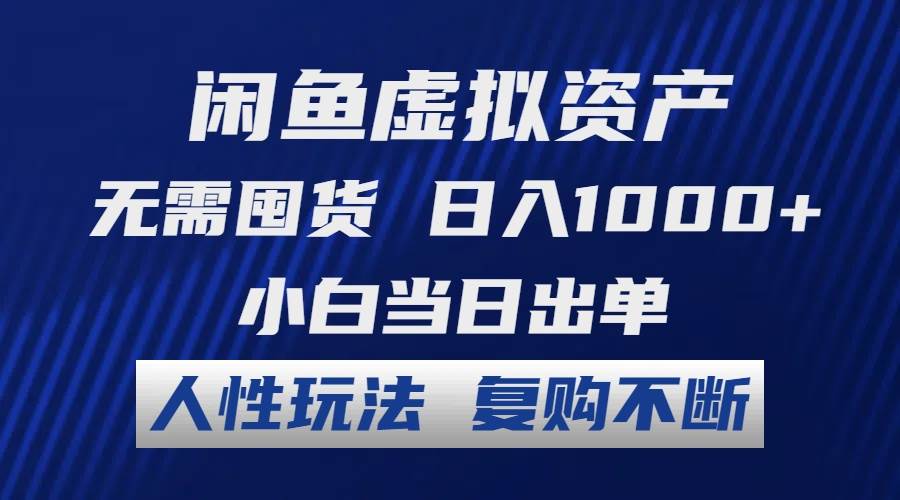 闲鱼虚拟资产
无需囤货 日入1000+
小白当日出单
人性玩法 复购不断